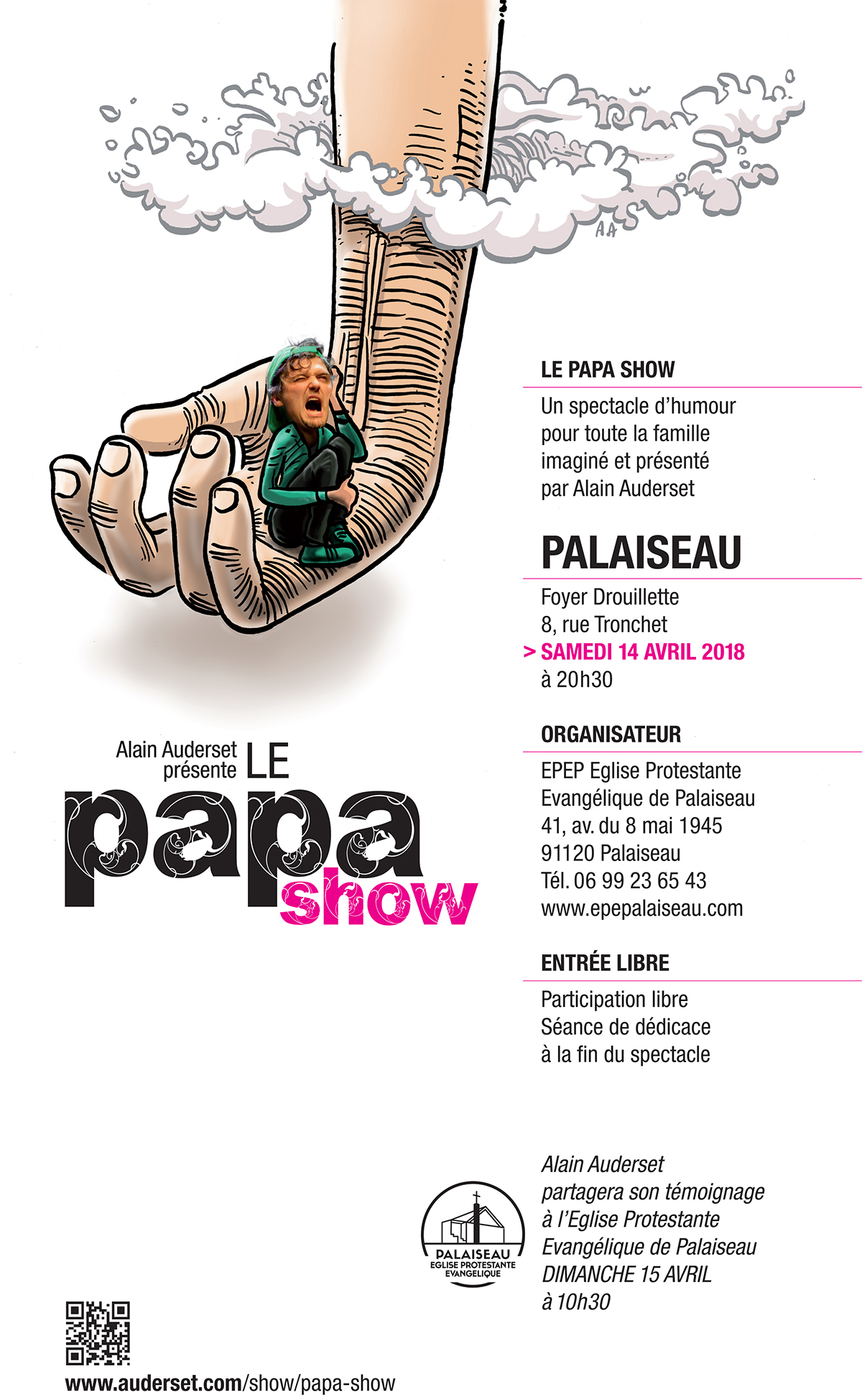 AA

Alain Auderset présente LE papa show

LE PAPA SHOW

Un spectacle d'humour pour toute la famille imaginé et présenté par Alain Auderset

PALAISEAU

Foyer Drouillette
8, rue Tronchet
> SAMEDI 14 AVRIL 2018
à 20h30

ORGANISATEUR

EPEP Eglise Protestante Evangélique de Palaiseau
41, av. du 8 mai 1945
91120 Palaiseau
Tél. 06 99 23 65 43
www.epepalaiseau.com

ENTRÉE LIBRE

Participation libre
Séance de dédicace à la fin du spectacle

PALAISEAU
EGLISE PROTESTANTE EVANGELIQUE

Alain Auderset partagera son témoignage à l'Eglise Protestante Evangélique de Palaiseau DIMANCHE 15 AVRIL à 10h30

www.auderset.com/show/papa-show